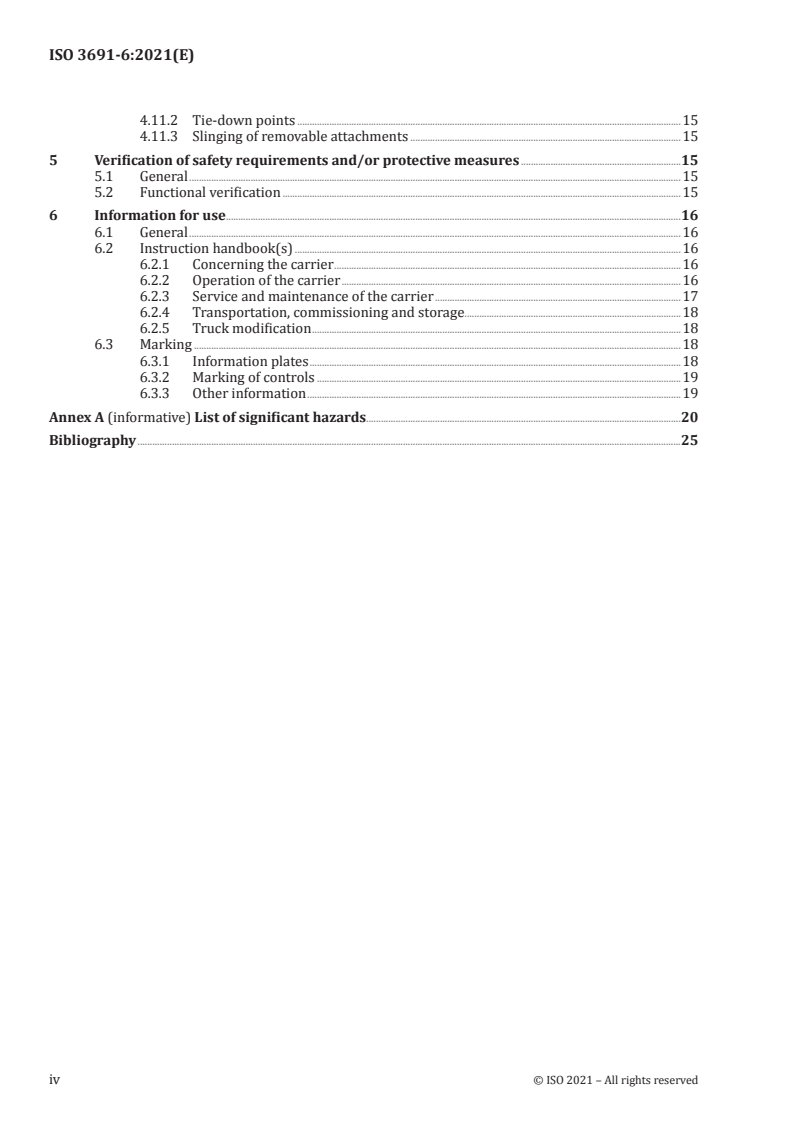 ISO 3691-6:2021(E)

4.11.2 Tie-down points 15
4.11.3 Slinging of removable attachments 15

5 Verification of safety requirements and/or protective measures 15
5.1 General 15
5.2 Functional verification 15

6 Information for use 16
6.1 General 16
6.2 Instruction handbook(s) 16
6.2.1 Concerning the carrier 16
6.2.2 Operation of the carrier 16
6.2.3 Service and maintenance of the carrier 17
6.2.4 Transportation, commissioning and storage 18
6.2.5 Truck modification 18
6.3 Marking 18
6.3.1 Information plates 18
6.3.2 Marking of controls 19
6.3.3 Other information 19

Annex A (informative) List of significant hazards 20

Bibliography 25

iv © ISO 2021 – All rights reserved